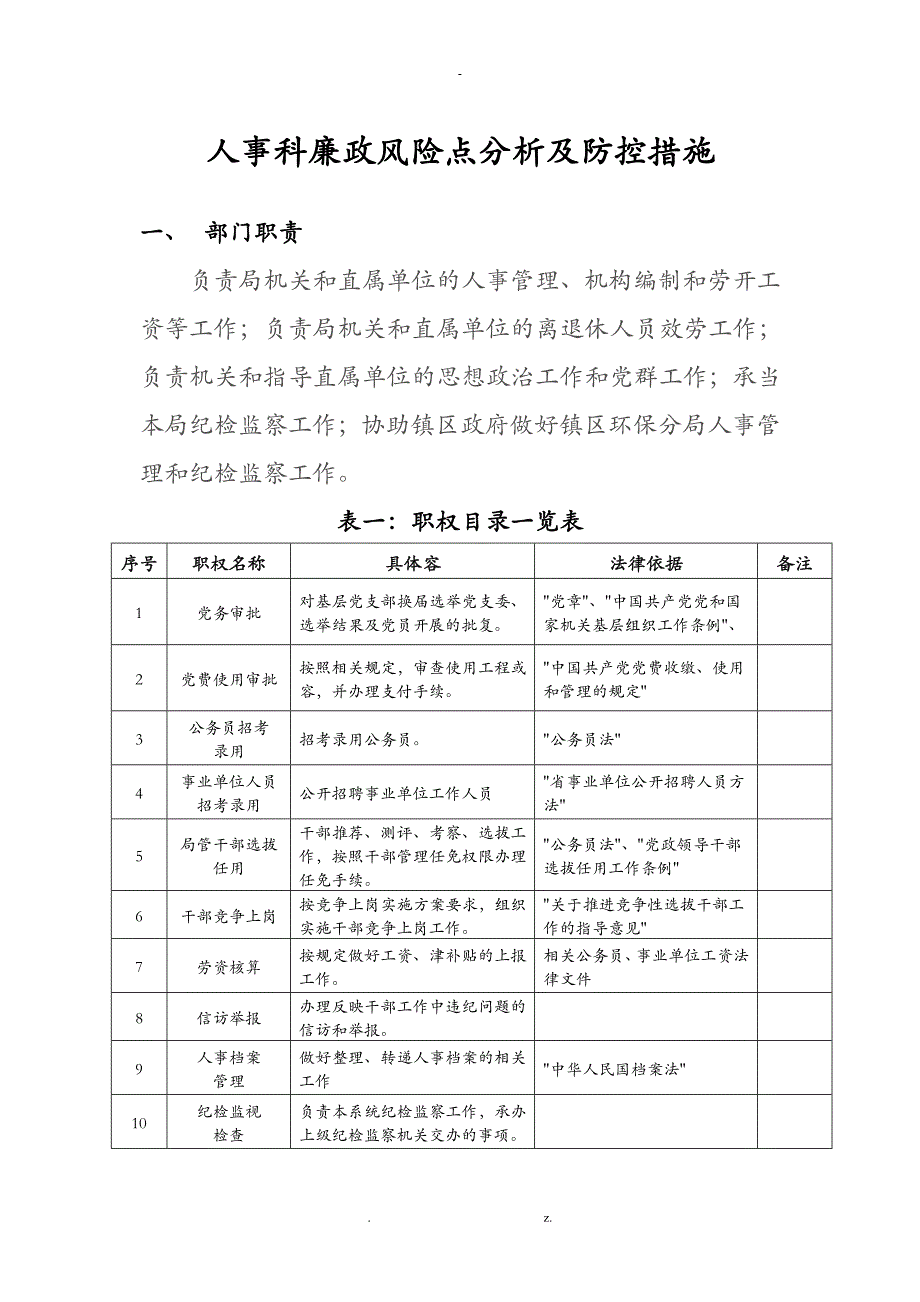 -

人事科廉政风险点分析及防控措施

一、 部门职责

负责局机关和直属单位的人事管理、机构编制和劳开工资等工作；负责局机关和直属单位的离退休人员效劳工作；负责机关和指导直属单位的思想政治工作和党群工作；承当本局纪检监察工作；协助镇区政府做好镇区环保分局人事管理和纪检监察工作。

表一：职权目录一览表

| 序号 | 职权名称 | 具体容 | 法律依据 | 备注 |
|---|---|---|---|---|
| 1 | 党务审批 | 对基层党支部换届选举党支委、选举结果及党员开展的批复。 | "党章"、"中国共产党党和国家机关基层组织工作条例"、 | |
| 2 | 党费使用审批 | 按照相关规定，审查使用工程或容，并办理支付手续。 | "中国共产党党费收缴、使用和管理的规定" | |
| 3 | 公务员招考录用 | 招考录用公务员。 | "公务员法" | |
| 4 | 事业单位人员招考录用 | 公开招聘事业单位工作人员 | "省事业单位公开招聘人员方法" | |
| 5 | 局管干部选拔任用 | 干部推荐、测评、考察、选拔工作，按照干部管理任免权限办理任免手续。 | "公务员法"、"党政领导干部选拔任用工作条例" | |
| 6 | 干部竞争上岗 | 按竞争上岗实施方案要求，组织实施干部竞争上岗工作。 | "关于推进竞争性选拔干部工作的指导意见" | |
| 7 | 劳资核算 | 按规定做好工资、津补贴的上报工作。 | 相关公务员、事业单位工资法律文件 | |
| 8 | 信访举报 | 办理反映干部工作中违纪问题的信访和举报。 | | |
| 9 | 人事档案管理 | 做好整理、转递人事档案的相关工作 | "中华人民国档案法" | |
| 10 | 纪检监视检查 | 负责本系统纪检监察工作，承办上级纪检监察机关交办的事项。 | | |

. z.